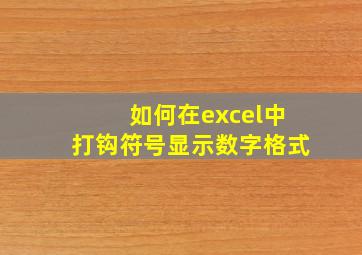 如何在excel中
打钩符号显示数字格式